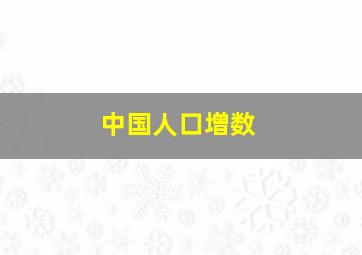 中国人口增数